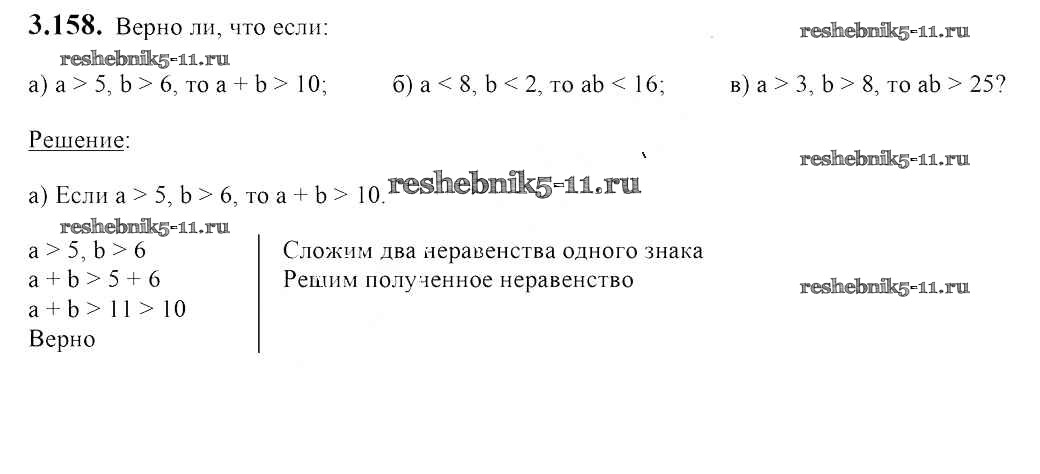 3.158. Верно ли, что если:

а) $a > 5$, $b > 6$, то $a + b > 10$;  б) $a < 8$, $b < 2$, то $ab < 16$;  в) $a > 3$, $b > 8$, то $ab > 25$?

Решение:

а) Если $a > 5$, $b > 6$, то $a + b > 10$.

$a > 5$, $b > 6$
$a + b > 5 + 6$
$a + b > 11 > 10$
Верно

Сложим два неравенства одного знака
Решим полученное неравенство

reshebnik5-11.ru